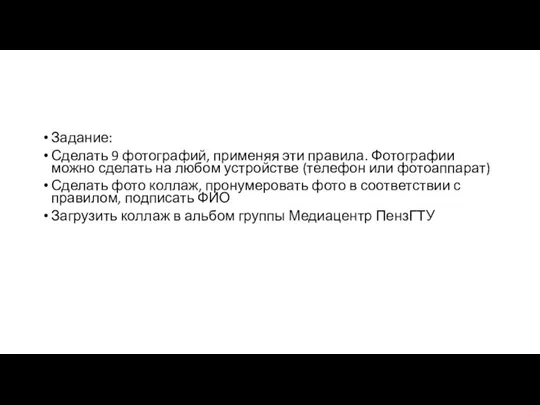 • Задание:
• Сделать 9 фотографий, применяя эти правила. Фотографии можно сделать на любом устройстве (телефон или фотоаппарат)
• Сделать фото коллаж, пронумеровать фото в соответствии с правилом, подписать ФИО
• Загрузить коллаж в альбом группы Медиацентр ПензГТУ